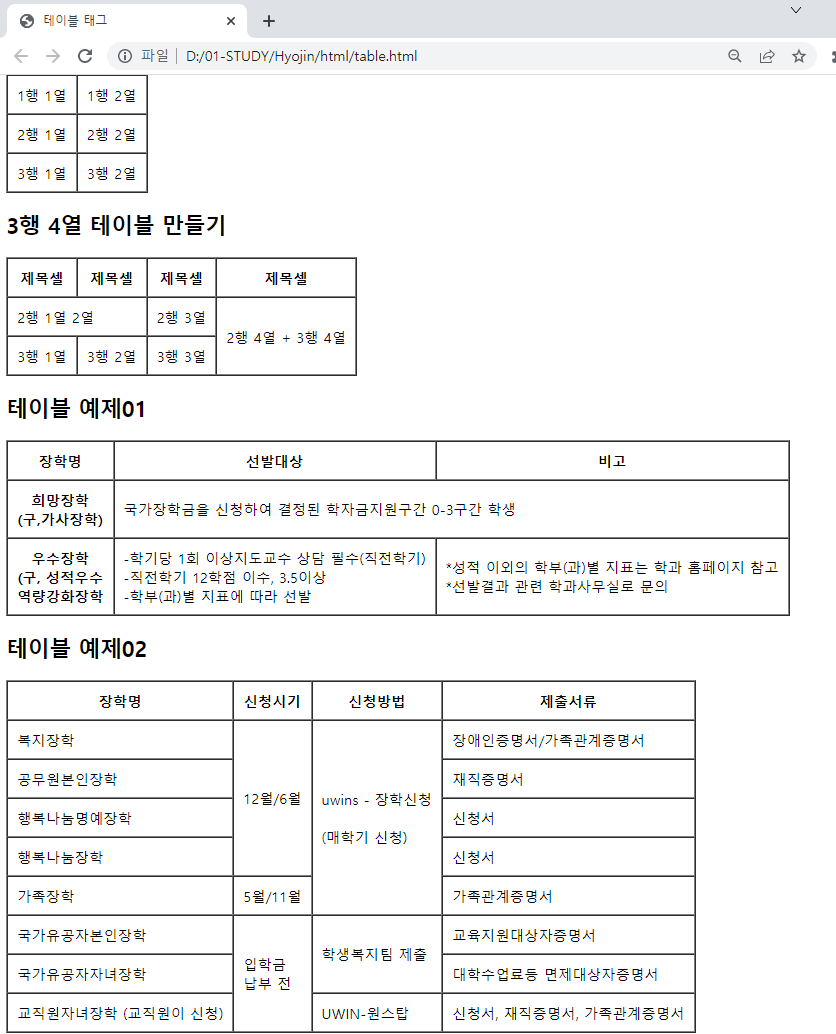 테이블 태그
파일 | D:/01-STUDY/Hyojin/html/table.html

| 1행 1열 | 1행 2열 |
|---|---|
| 2행 1열 | 2행 2열 |
| 3행 1열 | 3행 2열 |

3행 4열 테이블 만들기

| 제목셀 | 제목셀 | 제목셀 | 제목셀 |
|---|---|---|---|
| 2행 1열 2열 | | 2행 3열 | 2행 4열 + 3행 4열 |
| 3행 1열 | 3행 2열 | 3행 3열 | |

테이블 예제01

| 장학명 | 선발대상 | 비고 |
|---|---|---|
| 희망장학 (구,가사장학) | 국가장학금을 신청하여 결정된 학자금지원구간 0-3구간 학생 | |
| 우수장학 (구, 성적우수 역량강화장학 | -학기당 1회 이상지도교수 상담 필수(직전학기) -직전학기 12학점 이수, 3.5이상 -학부(과)별 지표에 따라 선발 | *성적 이외의 학부(과)별 지표는 학과 홈페이지 참고 *선발결과 관련 학과사무실로 문의 |

테이블 예제02

| 장학명 | 신청시기 | 신청방법 | 제출서류 |
|---|---|---|---|
| 복지장학 | 12월/6월 | uwins - 장학신청 (매학기 신청) | 장애인증명서/가족관계증명서 |
| 공무원본인장학 | | | 재직증명서 |
| 행복나눔명예장학 | | | 신청서 |
| 행복나눔장학 | | | 신청서 |
| 가족장학 | 5월/11월 | | 가족관계증명서 |
| 국가유공자본인장학 | 입학금 납부 전 | 학생복지팀 제출 | 교육지원대상자증명서 |
| 국가유공자자녀장학 | | | 대학수업료등 면제대상자증명서 |
| 교직원자녀장학 (교직원이 신청) | | UWIN-원스탑 | 신청서, 재직증명서, 가족관계증명서 |